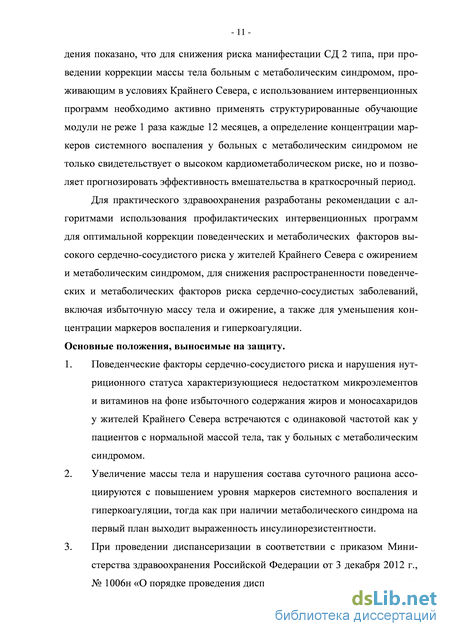 - 11 -

дения показано, что для снижения риска манифестации СД 2 типа, при проведении коррекции массы тела больным с метаболическим синдромом, проживающим в условиях Крайнего Севера, с использованием интервенционных программ необходимо активно применять структурированные обучающие модули не реже 1 раза каждые 12 месяцев, а определение концентрации маркеров системного воспаления у больных с метаболическим синдромом не только свидетельствует о высоком кардиометаболическом риске, но и позволяет прогнозировать эффективность вмешательства в краткосрочный период.

Для практического здравоохранения разработаны рекомендации с алгоритмами использования профилактических интервенционных программ для оптимальной коррекции поведенческих и метаболических факторов высокого сердечно-сосудистого риска у жителей Крайнего Севера с ожирением и метаболическим синдромом, для снижения распространенности поведенческих и метаболических факторов риска сердечно-сосудистых заболеваний, включая избыточную массу тела и ожирение, а также для уменьшения концентрации маркеров воспаления и гиперкоагуляции.

Основные положения, выносимые на защиту.

1. Поведенческие факторы сердечно-сосудистого риска и нарушения нутриционного статуса характеризующиеся недостатком микроэлементов и витаминов на фоне избыточного содержания жиров и моносахаридов у жителей Крайнего Севера встречаются с одинаковой частотой как у пациентов с нормальной массой тела, так у больных с метаболическим синдромом.

2. Увеличение массы тела и нарушения состава суточного рациона ассоциируются с повышением уровня маркеров системного воспаления и гиперкоагуляции, тогда как при наличии метаболического синдрома на первый план выходит выраженность инсулинорезистентности.

3. При проведении диспансеризации в соответствии с приказом Министерства здравоохранения Российской Федерации от 3 декабря 2012 г., № 1006н «О порядке проведения дисп

dsLib.net
библиотека диссертаций